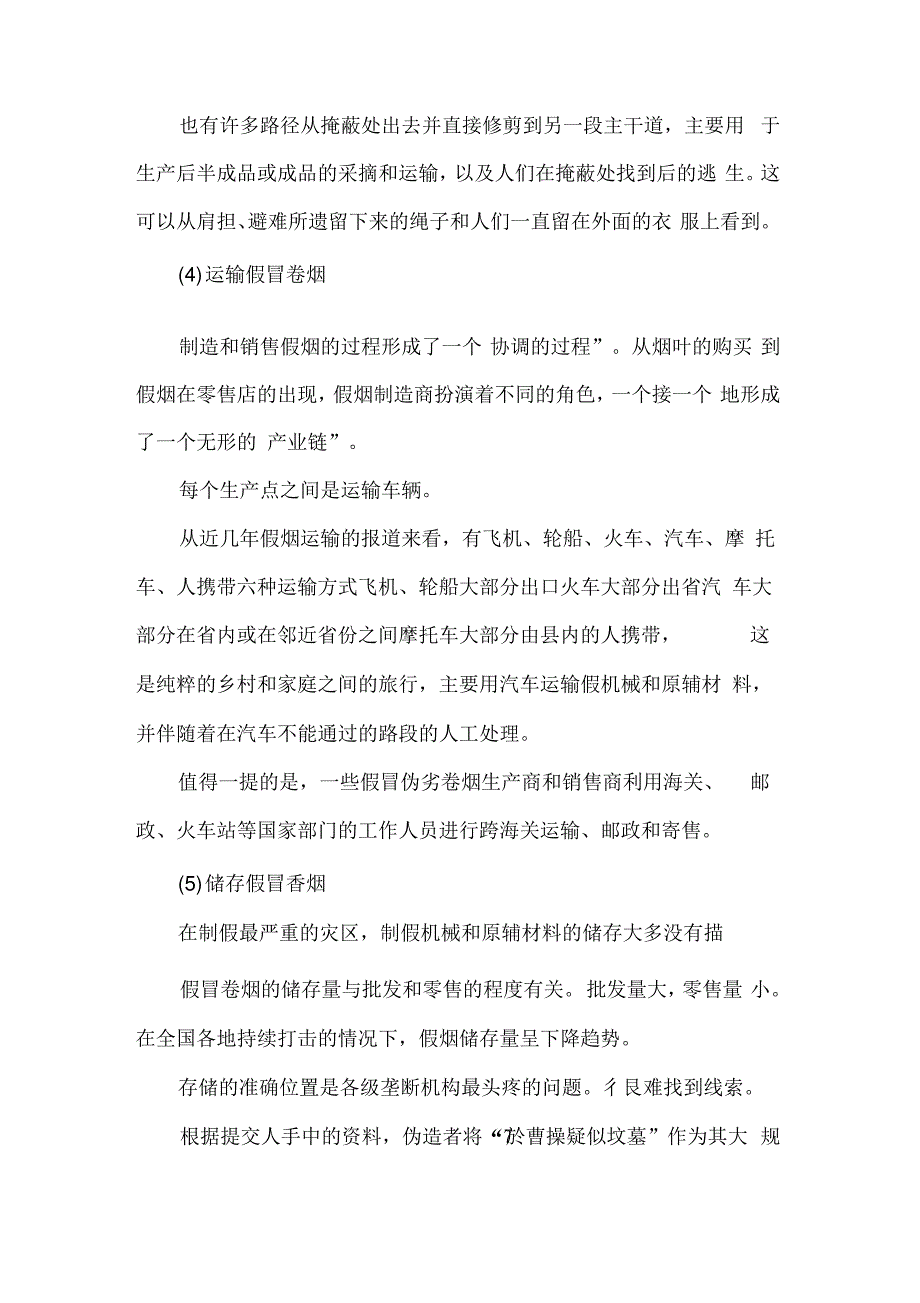 也有许多路径从掩蔽处出去并直接修剪到另一段主干道，主要用 于生产后半成品或成品的采摘和运输，以及人们在掩蔽处找到后的逃 生。这可以从肩担、避难所遗留下来的绳子和人们一直留在外面的衣 服上看到。

(4) 运输假冒卷烟

制造和销售假烟的过程形成了一个 协调的过程”。从烟叶的购买 到假烟在零售店的出现，假烟制造商扮演着不同的角色，一个接一个 地形成了一个无形的 产业链”。

每个生产点之间是运输车辆。

从近几年假烟运输的报道来看，有飞机、轮船、火车、汽车、摩 托车、人携带六种运输方式飞机、轮船大部分出口火车大部分出省汽 车大部分在省内或在邻近省份之间摩托车大部分由县内的人携带， 这是纯粹的乡村和家庭之间的旅行，主要用汽车运输假机械和原辅材 料，并伴随着在汽车不能通过的路段的人工处理。

值得一提的是，一些假冒伪劣卷烟生产商和销售商利用海关、 邮政、火车站等国家部门的工作人员进行跨海关运输、邮政和寄售。

(5) 储存假冒香烟

在制假最严重的灾区，制假机械和原辅材料的储存大多没有描

假冒卷烟的储存量与批发和零售的程度有关。批发量大，零售量 小。在全国各地持续打击的情况下，假烟储存量呈下降趋势。

存储的准确位置是各级垄断机构最头疼的问题。彳艮难找到线索。

根据提交人手中的资料，伪造者将“7於曹操疑似坟墓”作为其大 规